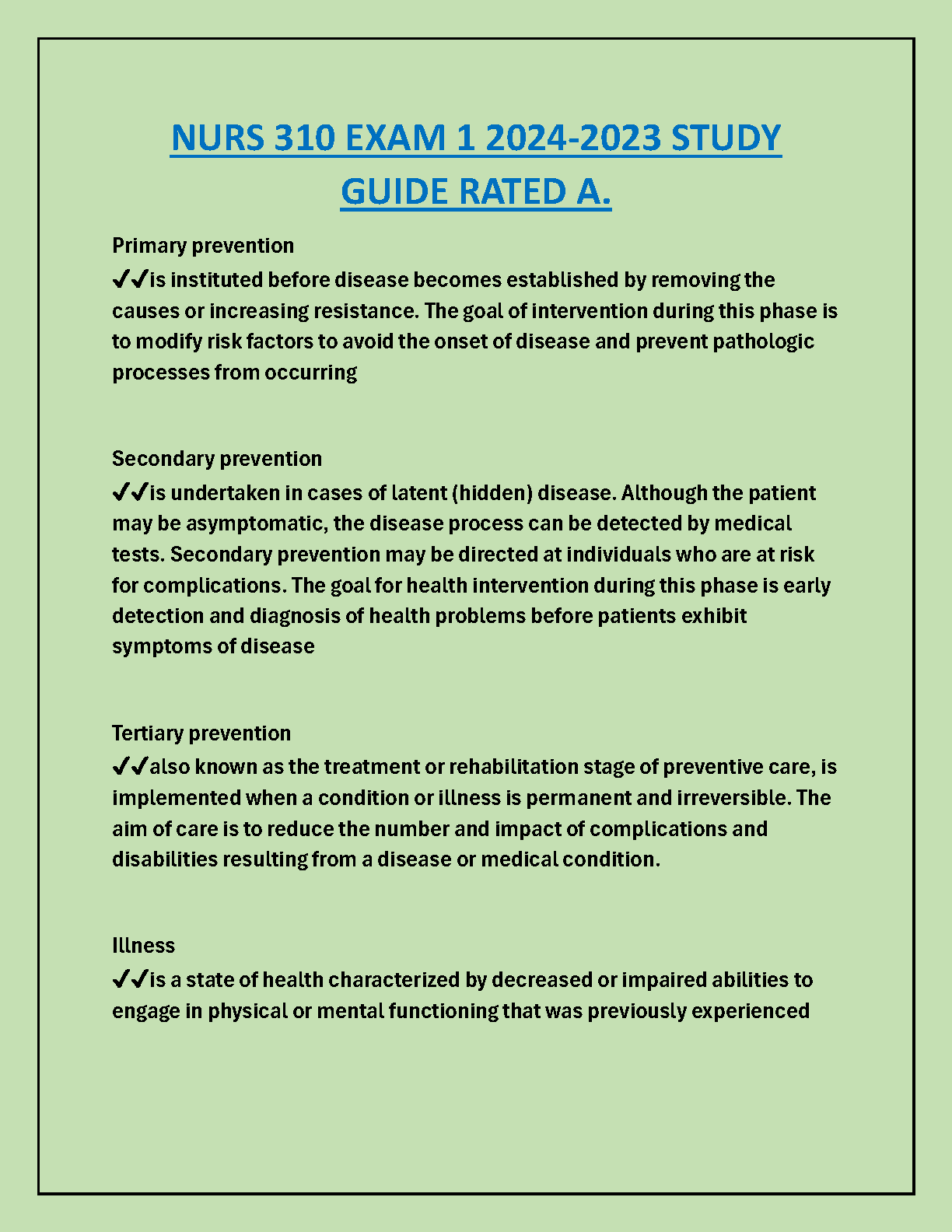 NURS 310 EXAM 1 2024-2023 STUDY GUIDE RATED A.

Primary prevention
✔✔is instituted before disease becomes established by removing the causes or increasing resistance. The goal of intervention during this phase is to modify risk factors to avoid the onset of disease and prevent pathologic processes from occurring

Secondary prevention
✔✔is undertaken in cases of latent (hidden) disease. Although the patient may be asymptomatic, the disease process can be detected by medical tests. Secondary prevention may be directed at individuals who are at risk for complications. The goal for health intervention during this phase is early detection and diagnosis of health problems before patients exhibit symptoms of disease

Tertiary prevention
✔✔also known as the treatment or rehabilitation stage of preventive care, is implemented when a condition or illness is permanent and irreversible. The aim of care is to reduce the number and impact of complications and disabilities resulting from a disease or medical condition.

Illness
✔✔is a state of health characterized by decreased or impaired abilities to engage in physical or mental functioning that was previously experienced